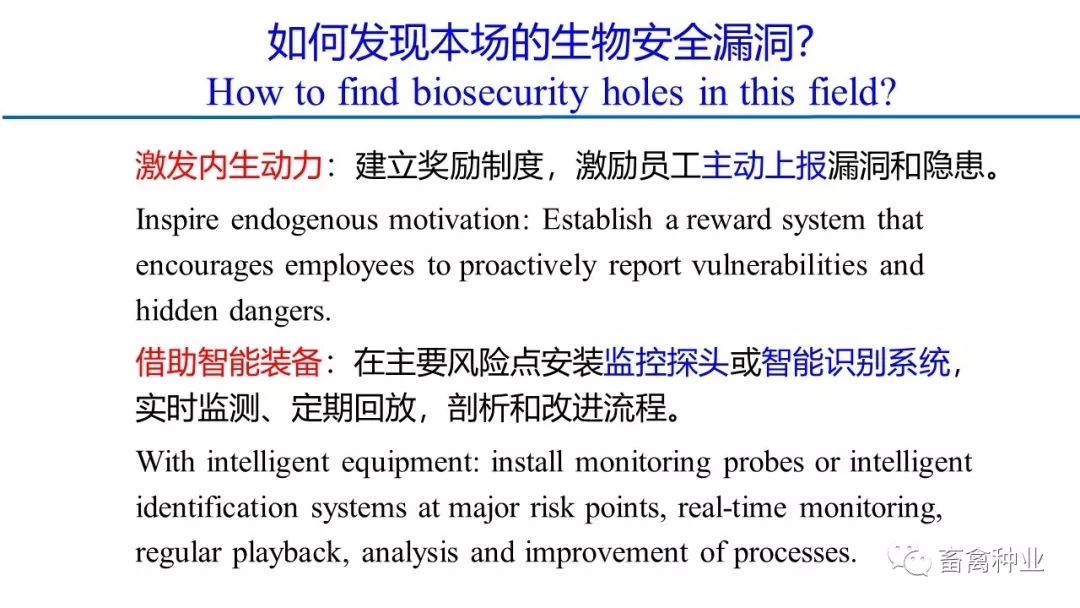 如何发现本场的生物安全漏洞?
How to find biosecurity holes in this field?

激发内生动力：建立奖励制度，激励员工主动上报漏洞和隐患。

Inspire endogenous motivation: Establish a reward system that encourages employees to proactively report vulnerabilities and hidden dangers.

借助智能装备：在主要风险点安装监控探头或智能识别系统，实时监测、定期回放，剖析和改进流程。

With intelligent equipment: install monitoring probes or intelligent identification systems at major risk points, real-time monitoring, regular playback, analysis and improvement of processes.

畜禽种业